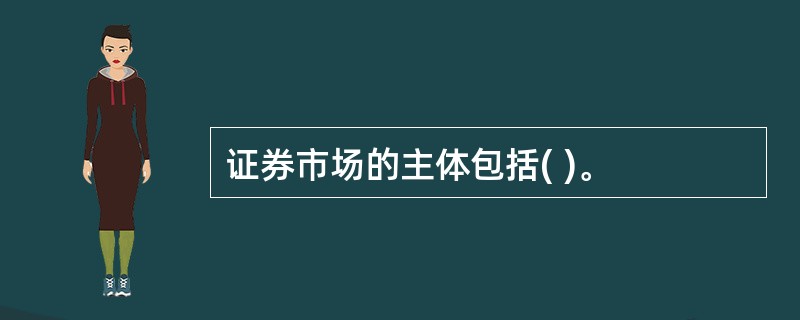 证券市场的主体包括( )。